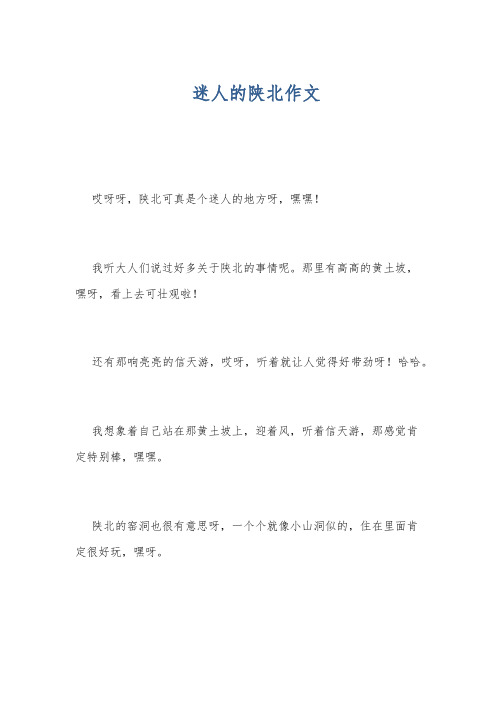 迷人的陕北作文

哎呀呀，陕北可真是个迷人的地方呀，嘿嘿！

我听大人们说过好多关于陕北的事情呢。那里有高高的黄土坡，嘿呀，看上去可壮观啦！

还有那响亮亮的信天游，哎呀，听着就让人觉得好带劲呀！哈哈。

我想象着自己站在那黄土坡上，迎着风，听着信天游，那感觉肯定特别棒，嘿嘿。

陕北的窑洞也很有意思呀，一个个就像小山洞似的，住在里面肯定很好玩，嘿呀。